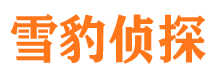 雪豹侦探